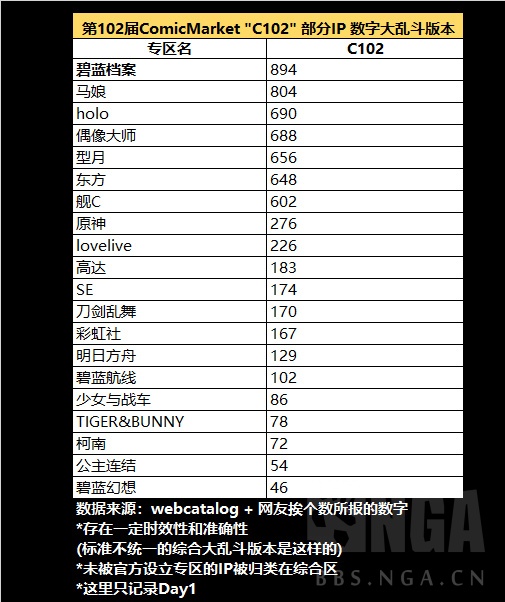 第102届ComicMarket "C102" 部分IP 数字大乱斗版本

| 专区名 | C102 |
|---|---|
| 碧蓝档案 | 894 |
| 马娘 | 804 |
| holo | 690 |
| 偶像大师 | 688 |
| 型月 | 656 |
| 东方 | 648 |
| 舰C | 602 |
| 原神 | 276 |
| lovelive | 226 |
| 高达 | 183 |
| SE | 174 |
| 刀剑乱舞 | 170 |
| 彩虹社 | 167 |
| 明日方舟 | 129 |
| 碧蓝航线 | 102 |
| 少女与战车 | 86 |
| TIGER&BUNNY | 78 |
| 柯南 | 72 |
| 公主连结 | 54 |
| 碧蓝幻想 | 46 |

数据来源：webcatalog + 网友挨个数所报的数字
*存在一定时效性和准确性
(标准不统一的综合大乱斗版本是这样的)
*未被官方设立专区的IP被归类在综合区
*这里只记录Day1

NGA
BBS.NGA.CN